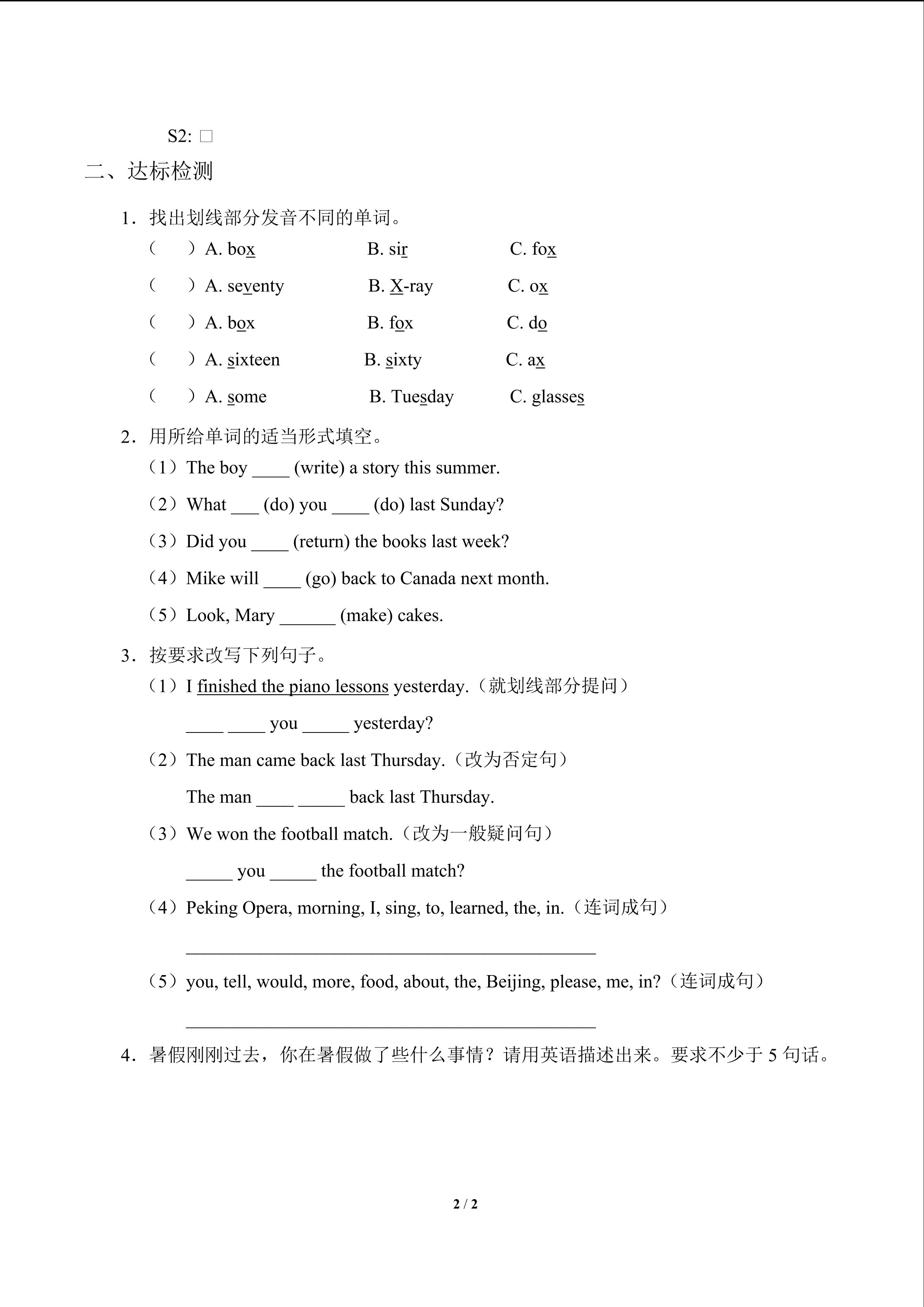 S2: □

二、达标检测

1．找出划线部分发音不同的单词。

（　　）A. box　　B. sir　　C. fox

（　　）A. seventy　　B. X-ray　　C. ox

（　　）A. box　　B. fox　　C. do

（　　）A. sixteen　　B. sixty　　C. ax

（　　）A. some　　B. Tuesday　　C. glasses

2．用所给单词的适当形式填空。

（1）The boy ____ (write) a story this summer.

（2）What ___ (do) you ____ (do) last Sunday?

（3）Did you ____ (return) the books last week?

（4）Mike will ____ (go) back to Canada next month.

（5）Look, Mary ______ (make) cakes.

3．按要求改写下列句子。

（1）I finished the piano lessons yesterday.（就划线部分提问）

____ ____ you _____ yesterday?

（2）The man came back last Thursday.（改为否定句）

The man ____ _____ back last Thursday.

（3）We won the football match.（改为一般疑问句）

_____ you _____ the football match?

（4）Peking Opera, morning, I, sing, to, learned, the, in.（连词成句）

____________________________________________

（5）you, tell, would, more, food, about, the, Beijing, please, me, in?（连词成句）

____________________________________________

4．暑假刚刚过去，你在暑假做了些什么事情？请用英语描述出来。要求不少于 5 句话。

2 / 2